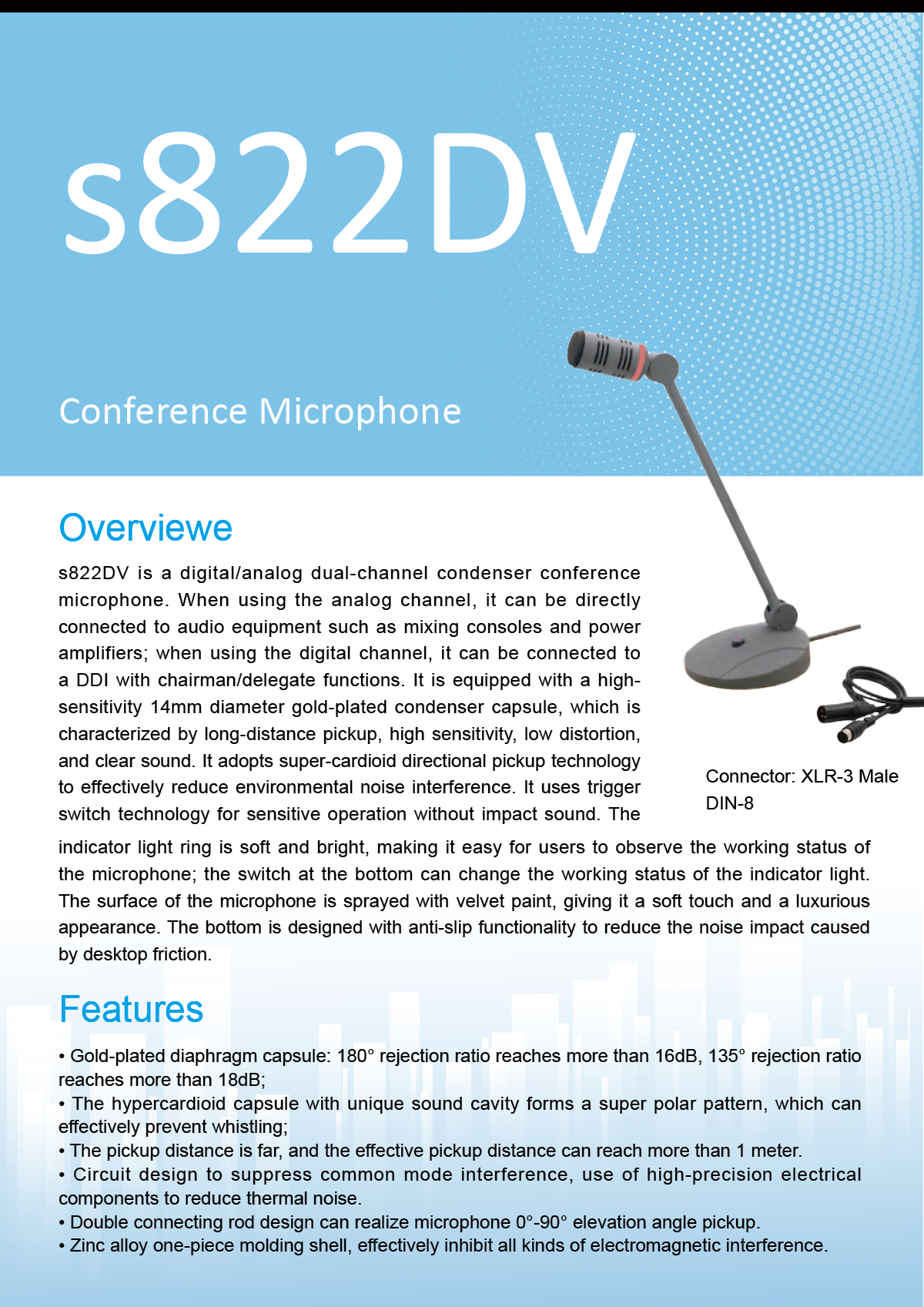 s822DV

Conference Microphone

Overviewe

s822DV is a digital/analog dual-channel condenser conference microphone. When using the analog channel, it can be directly connected to audio equipment such as mixing consoles and power amplifiers; when using the digital channel, it can be connected to a DDI with chairman/delegate functions. It is equipped with a high-sensitivity 14mm diameter gold-plated condenser capsule, which is characterized by long-distance pickup, high sensitivity, low distortion, and clear sound. It adopts super-cardioid directional pickup technology to effectively reduce environmental noise interference. It uses trigger switch technology for sensitive operation without impact sound. The indicator light ring is soft and bright, making it easy for users to observe the working status of the microphone; the switch at the bottom can change the working status of the indicator light. The surface of the microphone is sprayed with velvet paint, giving it a soft touch and a luxurious appearance. The bottom is designed with anti-slip functionality to reduce the noise impact caused by desktop friction.

Connector: XLR-3 Male
DIN-8

Features

• Gold-plated diaphragm capsule: 180° rejection ratio reaches more than 16dB, 135° rejection ratio reaches more than 18dB;
• The hypercardioid capsule with unique sound cavity forms a super polar pattern, which can effectively prevent whistling;
• The pickup distance is far, and the effective pickup distance can reach more than 1 meter.
• Circuit design to suppress common mode interference, use of high-precision electrical components to reduce thermal noise.
• Double connecting rod design can realize microphone 0°-90° elevation angle pickup.
• Zinc alloy one-piece molding shell, effectively inhibit all kinds of electromagnetic interference.